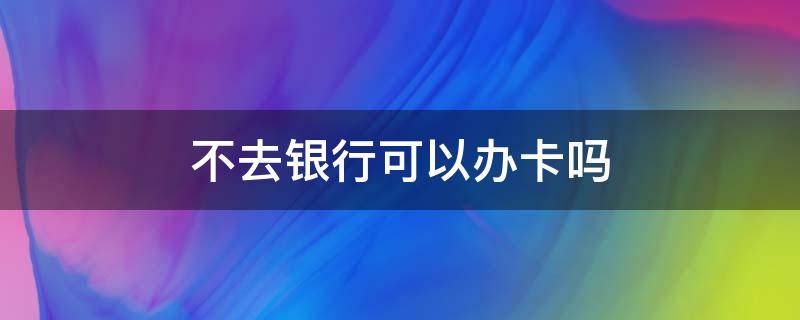 不去银行可以办卡吗